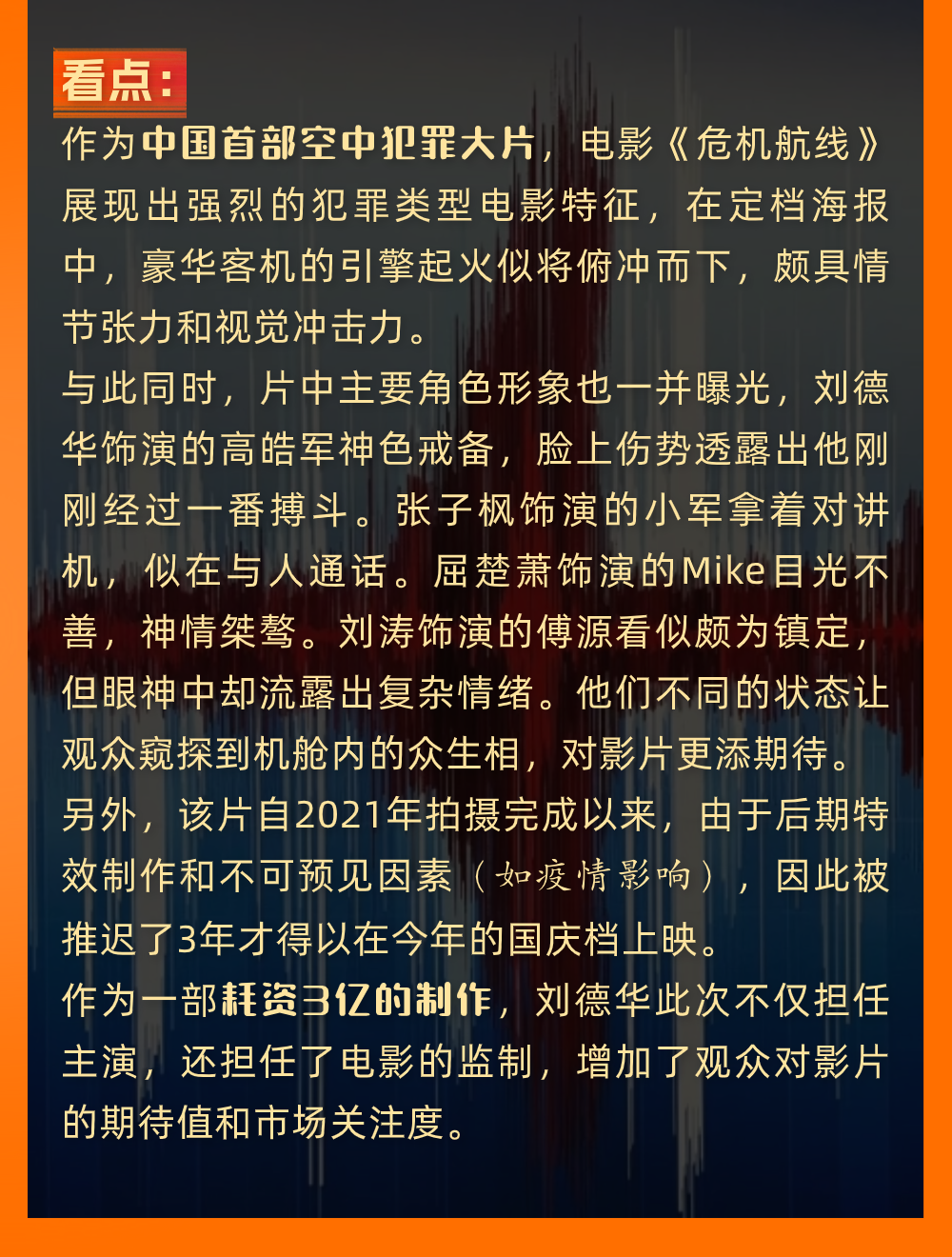 看点：

作为中国首部空中犯罪大片，电影《危机航线》展现出强烈的犯罪类型电影特征，在定档海报中，豪华客机的引擎起火似将俯冲而下，颇具情节张力和视觉冲击力。

与此同时，片中主要角色形象也一并曝光，刘德华饰演的高皓军神色戒备，脸上伤势透露出他刚刚经过一番搏斗。张子枫饰演的小军拿着对讲机，似在与人通话。屈楚萧饰演的Mike目光不善，神情桀骜。刘涛饰演的傅源看似颇为镇定，但眼神中却流露出复杂情绪。他们不同的状态让观众窥探到机舱内的众生相，对影片更添期待。

另外，该片自2021年拍摄完成以来，由于后期特效制作和不可预见因素（如疫情影响），因此被推迟了3年才得以在今年的国庆档上映。

作为一部耗资3亿的制作，刘德华此次不仅担任主演，还担任了电影的监制，增加了观众对影片的期待值和市场关注度。